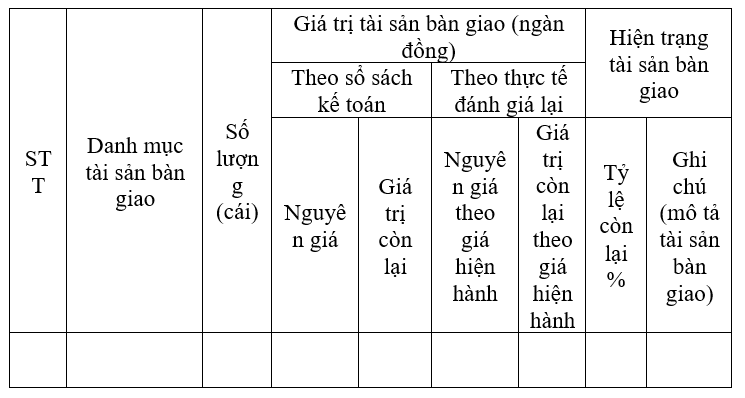 | STT | Danh mục tài sản bàn giao | Số lượng (cái) | Giá trị tài sản bàn giao (ngàn đồng) | | | | Hiện trạng tài sản bàn giao | |
|---|---|---|---|---|---|---|---|---|
| | | | Theo sổ sách kế toán | | Theo thực tế đánh giá lại | | | |
| | | | Nguyên giá | Giá trị còn lại | Nguyên giá theo giá hiện hành | Giá trị còn lại theo giá hiện hành | Tỷ lệ còn lại % | Ghi chú (mô tả tài sản bàn giao) |
| | | | | | | | | |